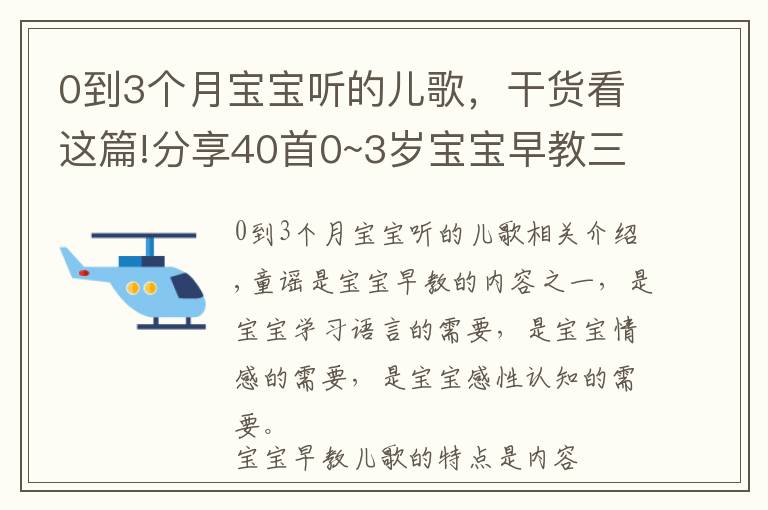 0到3个月宝宝听的儿歌，干货看这篇!分享40首0~3岁宝宝早教三

0到3个月宝宝听的儿歌相关介绍，童谣是宝宝早教的内容之一，是宝宝学习语言的需要，是宝宝情感的需要，是宝宝感性认知的需要。
宝宝早教儿歌的特点是内容